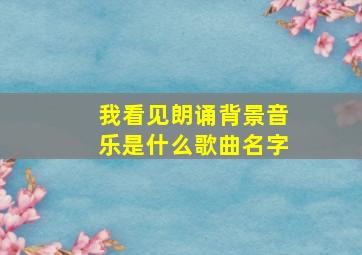 我看见朗诵背景音乐是什么歌曲名字